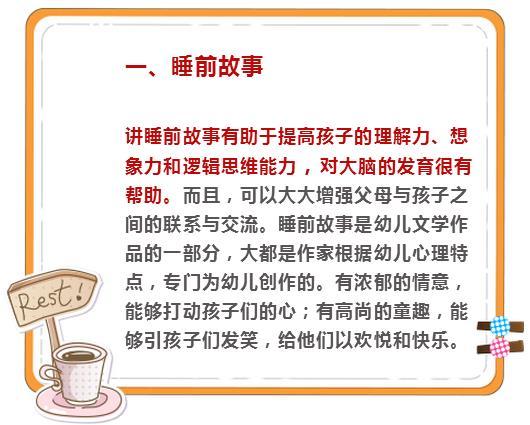 一、睡前故事

讲睡前故事有助于提高孩子的理解力、想象力和逻辑思维能力，对大脑的发育很有帮助。而且，可以大大增强父母与孩子之间的联系与交流。睡前故事是幼儿文学作品的一部分，大都是作家根据幼儿心理特点，专门为幼儿创作的。有浓郁的情意，能够打动孩子们的心；有高尚的童趣，能够引孩子们发笑，给他们以欢悦和快乐。

Rest!